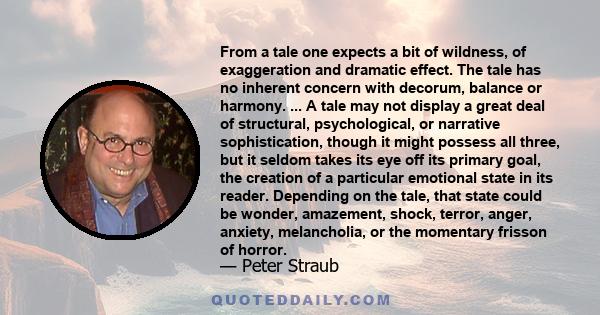 From a tale one expects a bit of wildness, of exaggeration and dramatic effect. The tale has no inherent concern with decorum, balance or harmony. ... A tale may not display a great deal of structural, psychological, or narrative sophistication, though it might possess all three, but it seldom takes its eye off its primary goal, the creation of a particular emotional state in its reader. Depending on the tale, that state could be wonder, amazement, shock, terror, anger, anxiety, melancholia, or the momentary frisson of horror.

— Peter Straub

QUOTEDDAILY.COM